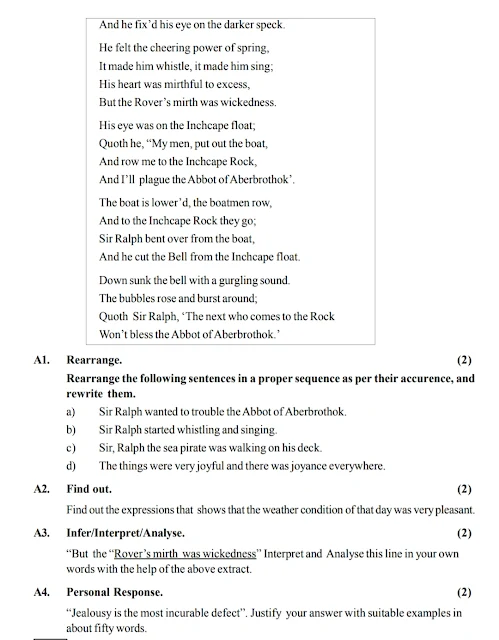 And he fix'd his eye on the darker speck.

He felt the cheering power of spring,
It made him whistle, it made him sing;
His heart was mirthful to excess,
But the Rover's mirth was wickedness.

His eye was on the Inchcape float;
Quoth he, "My men, put out the boat,
And row me to the Inchcape Rock,
And I'll plague the Abbot of Aberbrothok'.

The boat is lower'd, the boatmen row,
And to the Inchcape Rock they go;
Sir Ralph bent over from the boat,
And he cut the Bell from the Inchcape float.

Down sunk the bell with a gurgling sound.
The bubbles rose and burst around;
Quoth Sir Ralph, 'The next who comes to the Rock
Won't bless the Abbot of Aberbrothok.'

A1. Rearrange. (2)

Rearrange the following sentences in a proper sequence as per their accurence, and rewrite them.

a) Sir Ralph wanted to trouble the Abbot of Aberbrothok.

b) Sir Ralph started whistling and singing.

c) Sir, Ralph the sea pirate was walking on his deck.

d) The things were very joyful and there was joyance everywhere.

A2. Find out. (2)

Find out the expressions that shows that the weather condition of that day was very pleasant.

A3. Infer/Interpret/Analyse. (2)

"But the "Rover's mirth was wickedness" Interpret and Analyse this line in your own words with the help of the above extract.

A4. Personal Response. (2)

"Jealousy is the most incurable defect". Justify your answer with suitable examples in about fifty words.